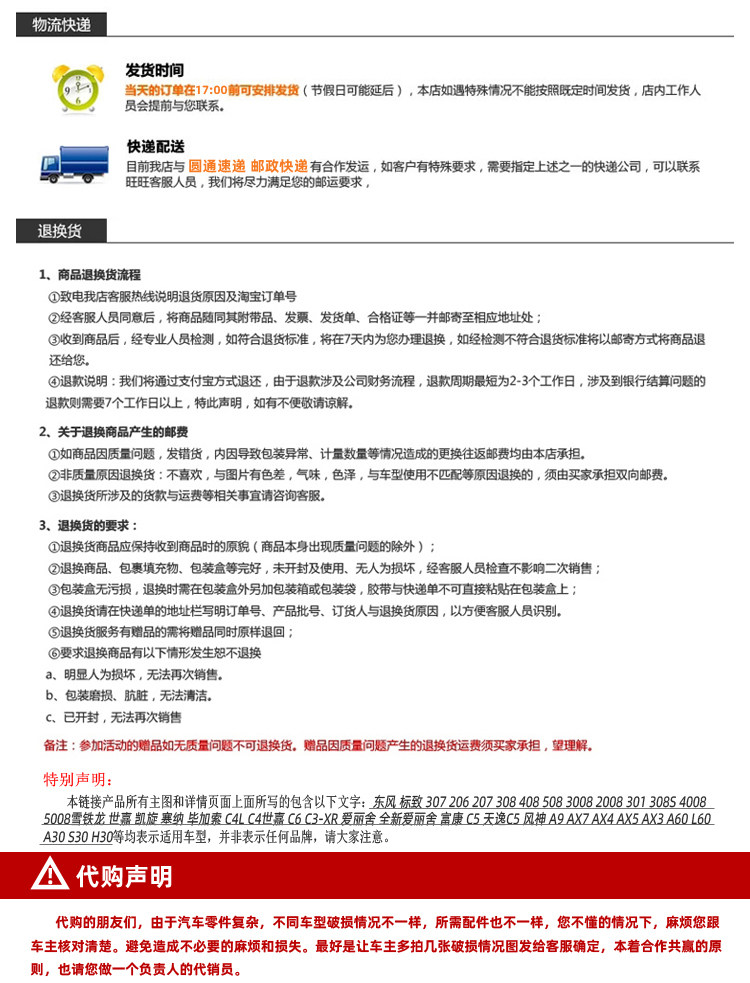 物流快递

发货时间
当天的订单在17:00前可安排发货（节假日可能延后），本店如遇特殊情况不能按照既定时间发货，店内工作人员会提前与您联系。

快递配送
目前我店与 圆通速递 邮政快递 有合作发运，如客户有特殊要求，需要指定上述之一的快递公司，可以联系旺旺客服人员，我们将尽力满足您的邮运要求，

退换货

1、商品退换货流程
①致电我店客服热线说明退货原因及淘宝订单号
②经客服人员同意后，将商品随同其附带品、发票、发货单、合格证等一并邮寄至相应地址处；
③收到商品后，经专业人员检测，如符合退货标准，将在7天内为您办理退换，如经检测不符合退货标准将以邮寄方式将商品退还给您。
④退款说明：我们将通过支付宝方式退还，由于退款涉及公司财务流程，退款周期最短为2-3个工作日，涉及到银行结算问题的退款则需要7个工作日以上，特此声明，如有不便敬请谅解。

2、关于退换商品产生的邮费
①如商品因质量问题，发错货，内因导致包装异常、计量数量等情况造成的更换往返邮费均由本店承担。
②非质量原因退换货：不喜欢，与图片有色差，气味，色泽，与车型使用不匹配等原因退换的，须由买家承担双向邮费。
③退换货所涉及的货款与运费等相关事宜请咨询客服。

3、退换货的要求：
①退换货商品应保持收到商品时的原貌（商品本身出现质量问题的除外）；
②退换商品、包裹填充物、包装盒等完好，未开封及使用、无人为损坏，经客服人员检查不影响二次销售；
③包装盒无污损，退换时需在包装盒外另加包装箱或包装袋，胶带与快递单不可直接粘贴在包装盒上；
④退换货请在快递单的地址栏写明订单号、产品批号、订货人与退换货原因，以方便客服人员识别。
⑤退换货服务有赠品的需将赠品同时原样退回；
⑥要求退换商品有以下情形发生恕不退换
a、明显人为损坏，无法再次销售。
b、包装磨损、肮脏，无法清洁。
c、已开封，无法再次销售

备注：参加活动的赠品如无质量问题不可退换货。赠品因质量问题产生的退换货运费须买家承担，望理解。

特别声明：
本链接产品所有主图和详情页面上面所写的包含以下文字：东风 标致 307 206 207 308 408 508 3008 2008 301 308S 4008 5008雪铁龙 世嘉 凯旋 塞纳 毕加索 C4L C4世嘉 C6 C3-XR 爱丽舍 全新爱丽舍 富康 C5 天逸C5 风神 A9 AX7 AX4 AX5 AX3 A60 L60 A30 S30 H30等均表示适用车型，并非表示任何品牌，请大家注意。

代购声明

代购的朋友们，由于汽车零件复杂，不同车型破损情况不一样，所需配件也不一样，您不懂的情况下，麻烦您跟车主核对清楚。避免造成不必要的麻烦和损失。最好是让车主多拍几张破损情况图发给客服确定，本着合作共赢的原则，也请您做一个负责人的代销员。